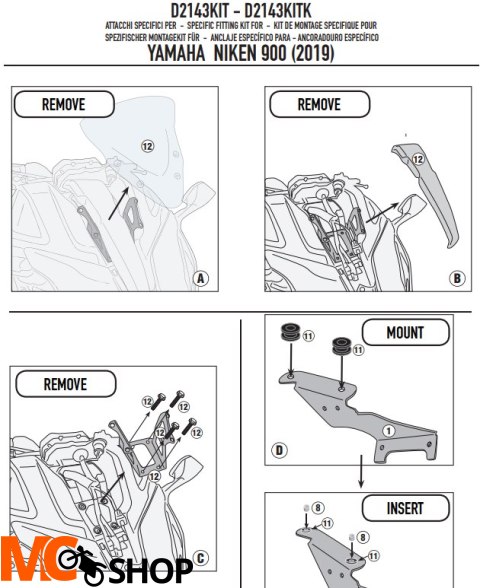 D2143KIT - D2143KITK
ATTACCHI SPECIFICI PER - SPECIFIC FITTING KIT FOR - KIT DE MONTAGE SPECIFIQUE POUR
SPEZIFISCHER MONTAGEKIT FÜR - ANCLAJE ESPECÍFICO PARA - ANCORADOURO ESPECÍFICO
YAMAHA NIKEN 900 (2019)

REMOVE
12
A

REMOVE
12
B

REMOVE
12
12
12
12
12
C

MOUNT
11
11
1
D

INSERT
8
11
8
11

MC SHOP